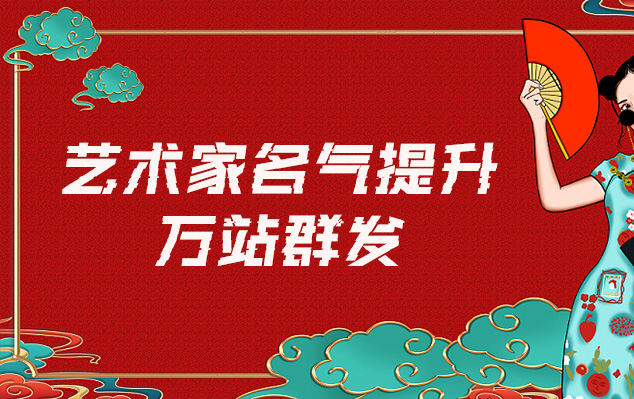 艺术家名气提升
万站群发